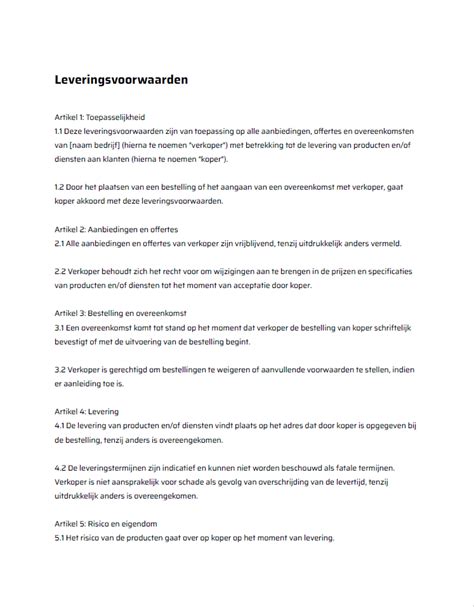 Leveringsvoorwaarden

Artikel 1: Toepasselijkheid
1.1 Deze leveringsvoorwaarden zijn van toepassing op alle aanbiedingen, offertes en overeenkomsten van [naam bedrijf] (hierna te noemen "verkoper") met betrekking tot de levering van producten en/of diensten aan klanten (hierna te noemen "koper").

1.2 Door het plaatsen van een bestelling of het aangaan van een overeenkomst met verkoper, gaat koper akkoord met deze leveringsvoorwaarden.

Artikel 2: Aanbiedingen en offertes
2.1 Alle aanbiedingen en offertes van verkoper zijn vrijblijvend, tenzij uitdrukkelijk anders vermeld.

2.2 Verkoper behoudt zich het recht voor om wijzigingen aan te brengen in de prijzen en specificaties van producten en/of diensten tot het moment van acceptatie door koper.

Artikel 3: Bestelling en overeenkomst
3.1 Een overeenkomst komt tot stand op het moment dat verkoper de bestelling van koper schriftelijk bevestigt of met de uitvoering van de bestelling begint.

3.2 Verkoper is gerechtigd om bestellingen te weigeren of aanvullende voorwaarden te stellen, indien er aanleiding toe is.

Artikel 4: Levering
4.1 De levering van producten en/of diensten vindt plaats op het adres dat door koper is opgegeven bij de bestelling, tenzij anders is overeengekomen.

4.2 De leveringstermijnen zijn indicatief en kunnen niet worden beschouwd als fatale termijnen. Verkoper is niet aansprakelijk voor schade als gevolg van overschrijding van de levertijd, tenzij uitdrukkelijk anders is overeengekomen.

Artikel 5: Risico en eigendom
5.1 Het risico van de producten gaat over op koper op het moment van levering.